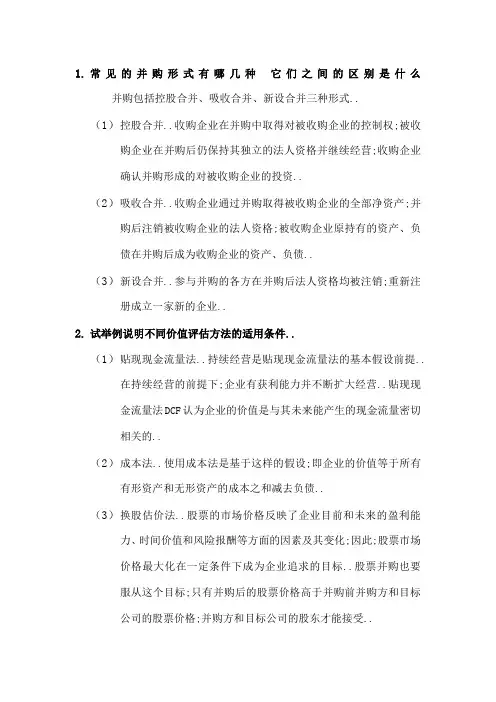 1. 常见的并购形式有哪几种 它们之间的区别是什么

并购包括控股合并、吸收合并、新设合并三种形式..

（1）控股合并..收购企业在并购中取得对被收购企业的控制权;被收购企业在并购后仍保持其独立的法人资格并继续经营;收购企业确认并购形成的对被收购企业的投资..

（2）吸收合并..收购企业通过并购取得被收购企业的全部净资产;并购后注销被收购企业的法人资格;被收购企业原持有的资产、负债在并购后成为收购企业的资产、负债..

（3）新设合并..参与并购的各方在并购后法人资格均被注销;重新注册成立一家新的企业..

2. 试举例说明不同价值评估方法的适用条件..

（1）贴现现金流量法..持续经营是贴现现金流量法的基本假设前提..在持续经营的前提下;企业有获利能力并不断扩大经营..贴现现金流量法DCF认为企业的价值是与其未来能产生的现金流量密切相关的..

（2）成本法..使用成本法是基于这样的假设;即企业的价值等于所有有形资产和无形资产的成本之和减去负债..

（3）换股估价法..股票的市场价格反映了企业目前和未来的盈利能力、时间价值和风险报酬等方面的因素及其变化;因此;股票市场价格最大化在一定条件下成为企业追求的目标..股票并购也要服从这个目标;只有并购后的股票价格高于并购前并购方和目标公司的股票价格;并购方和目标公司的股东才能接受..